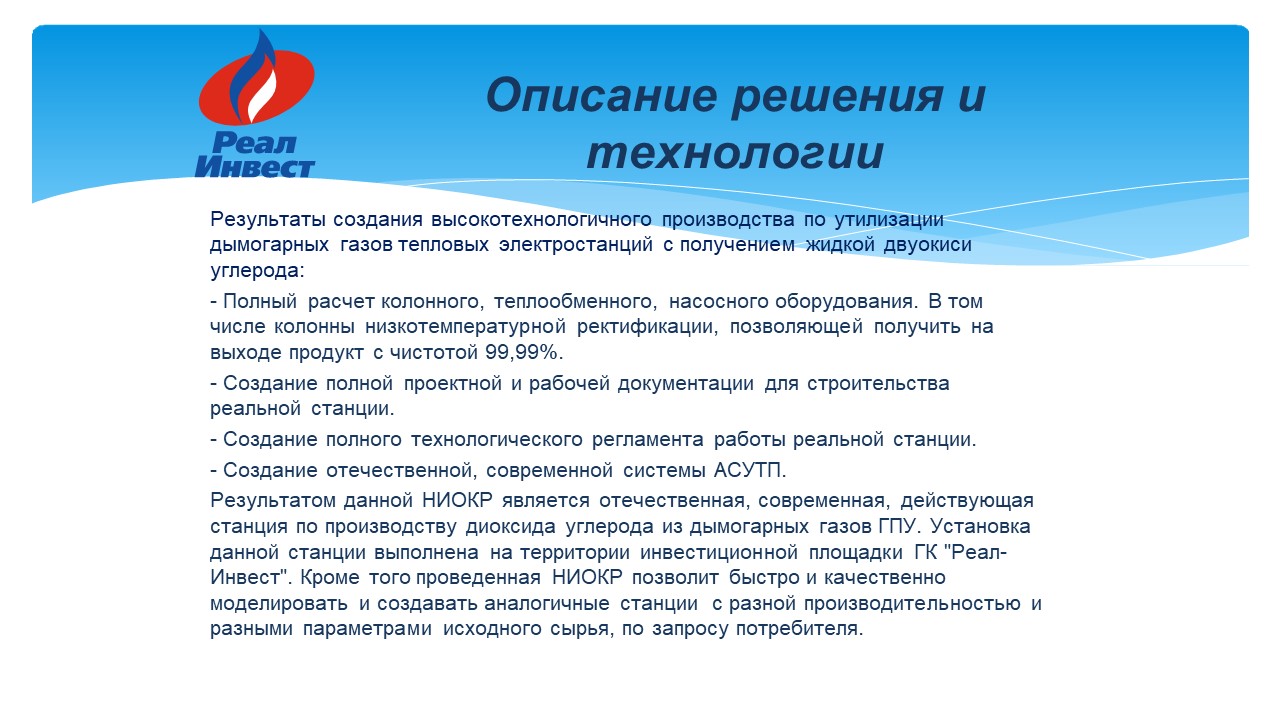 Реал Инвест

Описание решения и технологии

Результаты создания высокотехнологичного производства по утилизации дымогарных газов тепловых электростанций с получением жидкой двуокиси углерода:

- Полный расчет колонного, теплообменного, насосного оборудования. В том числе колонны низкотемпературной ректификации, позволяющей получить на выходе продукт с чистотой 99,99%.

- Создание полной проектной и рабочей документации для строительства реальной станции.

- Создание полного технологического регламента работы реальной станции.

- Создание отечественной, современной системы АСУТП.

Результатом данной НИОКР является отечественная, современная, действующая станция по производству диоксида углерода из дымогарных газов ГПУ. Установка данной станции выполнена на территории инвестиционной площадки ГК "Реал-Инвест". Кроме того проведенная НИОКР позволит быстро и качественно моделировать и создавать аналогичные станции с разной производительностью и разными параметрами исходного сырья, по запросу потребителя.